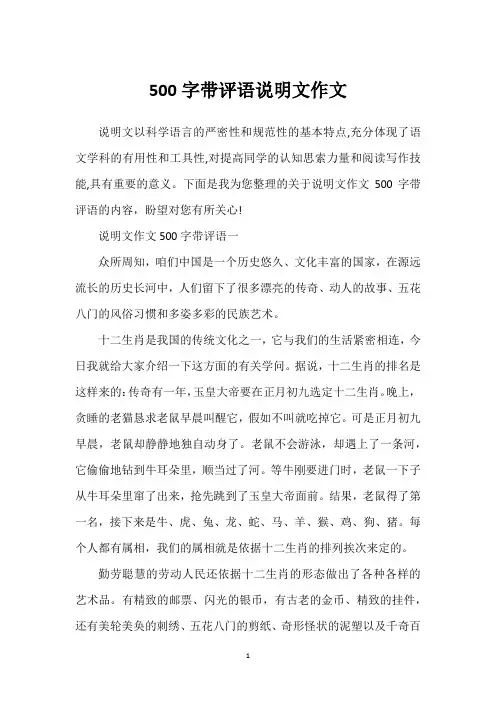 500 字带评语说明文作文

说明文以科学语言的严密性和规范性的基本特点,充分体现了语文学科的有用性和工具性,对提高同学的认知思索力量和阅读写作技能,具有重要的意义。下面是我为您整理的关于说明文作文 500 字带评语的内容，盼望对您有所关心!

说明文作文 500 字带评语一

众所周知，咱们中国是一个历史悠久、文化丰富的国家，在源远流长的历史长河中，人们留下了很多漂亮的传奇、动人的故事、五花八门的风俗习惯和多姿多彩的民族艺术。

十二生肖是我国的传统文化之一，它与我们的生活紧密相连，今日我就给大家介绍一下这方面的有关学问。据说，十二生肖的排名是这样来的：传奇有一年，玉皇大帝要在正月初九选定十二生肖。晚上，贪睡的老猫恳求老鼠早晨叫醒它，假如不叫就吃掉它。可是正月初九早晨，老鼠却静静地独自动身了。老鼠不会游泳，却遇上了一条河，它偷偷地钻到牛耳朵里，顺当过了河。等牛刚要进门时，老鼠一下子从牛耳朵里窜了出来，抢先跳到了玉皇大帝面前。结果，老鼠得了第一名，接下来是牛、虎、兔、龙、蛇、马、羊、猴、鸡、狗、猪。每个人都有属相，我们的属相就是依据十二生肖的排列挨次来定的。

勤劳聪慧的劳动人民还依据十二生肖的形态做出了各种各样的艺术品。有精致的邮票、闪光的银币，有古老的金币、精致的挂件，还有美轮美奂的刺绣、五花八门的剪纸、奇形怪状的泥塑以及千奇百

1